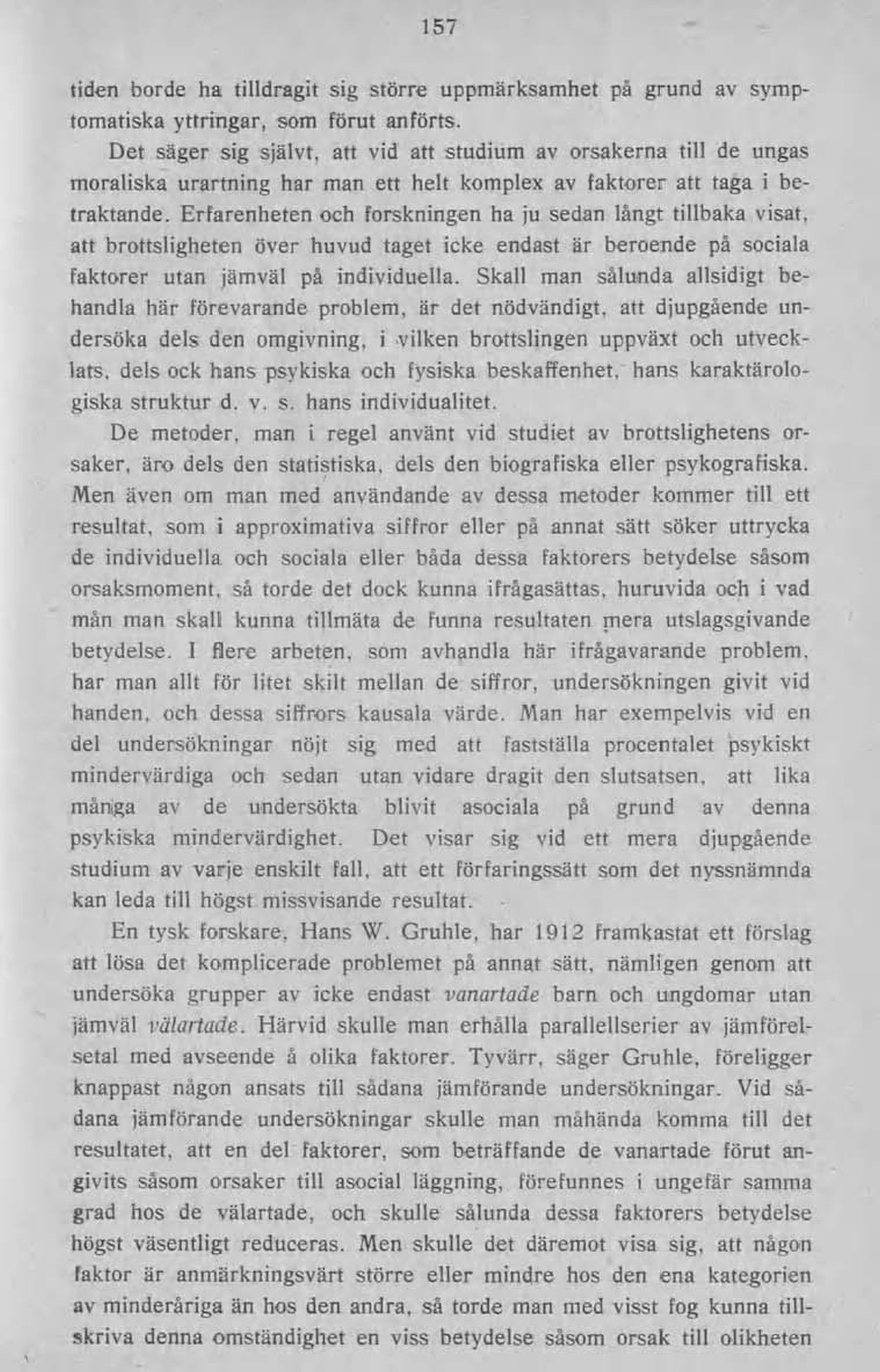 157

tiden borde ha tilldragit sig större uppmärksamhet på grund av symptomatiska yttringar, som förut anförts.

Det säger sig självt, att vid att studium av orsakerna till de ungas moraliska urartning har man ett helt komplex av faktorer att taga i betraktande. Erfarenheten och forskningen ha ju sedan långt tillbaka visat, att brottsligheten över huvud taget icke endast är beroende på sociala faktorer utan jämväl på individuella. Skall man sålunda allsidigt behandla här förevarande problem, är det nödvändigt, att djupgående undersöka dels den omgivning, i vilken brottslingen uppväxt och utvecklats, dels ock hans psykiska och fysiska beskaffenhet, hans karaktärologiska struktur d. v. s. hans individualitet.

De metoder, man i regel använt vid studiet av brottslighetens orsaker, äro dels den statistiska, dels den biografiska eller psykografiska. Men även om man med användande av dessa metoder kommer till ett resultat, som i approximativa siffror eller på annat sätt söker uttrycka de individuella och sociala eller båda dessa faktorers betydelse såsom orsaksmoment, så torde det dock kunna ifrågasättas, huruvida och i vad mån man skall kunna tillmäta de funna resultaten mera utslagsgivande betydelse. I flere arbeten, som avhandla här ifrågavarande problem, har man allt för litet skilt mellan de siffror, undersökningen givit vid handen, och dessa siffrors kausala värde. Man har exempelvis vid en del undersökningar nöjt sig med att fastställa procentalet psykiskt mindervärdiga och sedan utan vidare dragit den slutsatsen, att lika många av de undersökta blivit asociala på grund av denna psykiska mindervärdighet. Det visar sig vid ett mera djupgående studium av varje enskilt fall, att ett förfaringssätt som det nyssnämnda kan leda till högst missvisande resultat.

En tysk forskare, Hans W. Gruhle, har 1912 framkastat ett förslag att lösa det komplicerade problemet på annat sätt, nämligen genom att undersöka grupper av icke endast vanartade barn och ungdomar utan jämväl välartade. Härvid skulle man erhålla parallellserier av jämförelsetal med avseende å olika faktorer. Tyvärr, säger Gruhle, föreligger knappast någon ansats till sådana jämförande undersökningar. Vid sådana jämförande undersökningar skulle man måhända komma till det resultatet, att en del faktorer, som beträffande de vanartade förut angivits såsom orsaker till asocial läggning, förefunnes i ungefär samma grad hos de välartade, och skulle sålunda dessa faktorers betydelse högst väsentligt reduceras. Men skulle det däremot visa sig, att någon faktor är anmärkningsvärt större eller mindre hos den ena kategorien av minderåriga än hos den andra, så torde man med visst fog kunna tillskriva denna omständighet en viss betydelse såsom orsak till olikheten